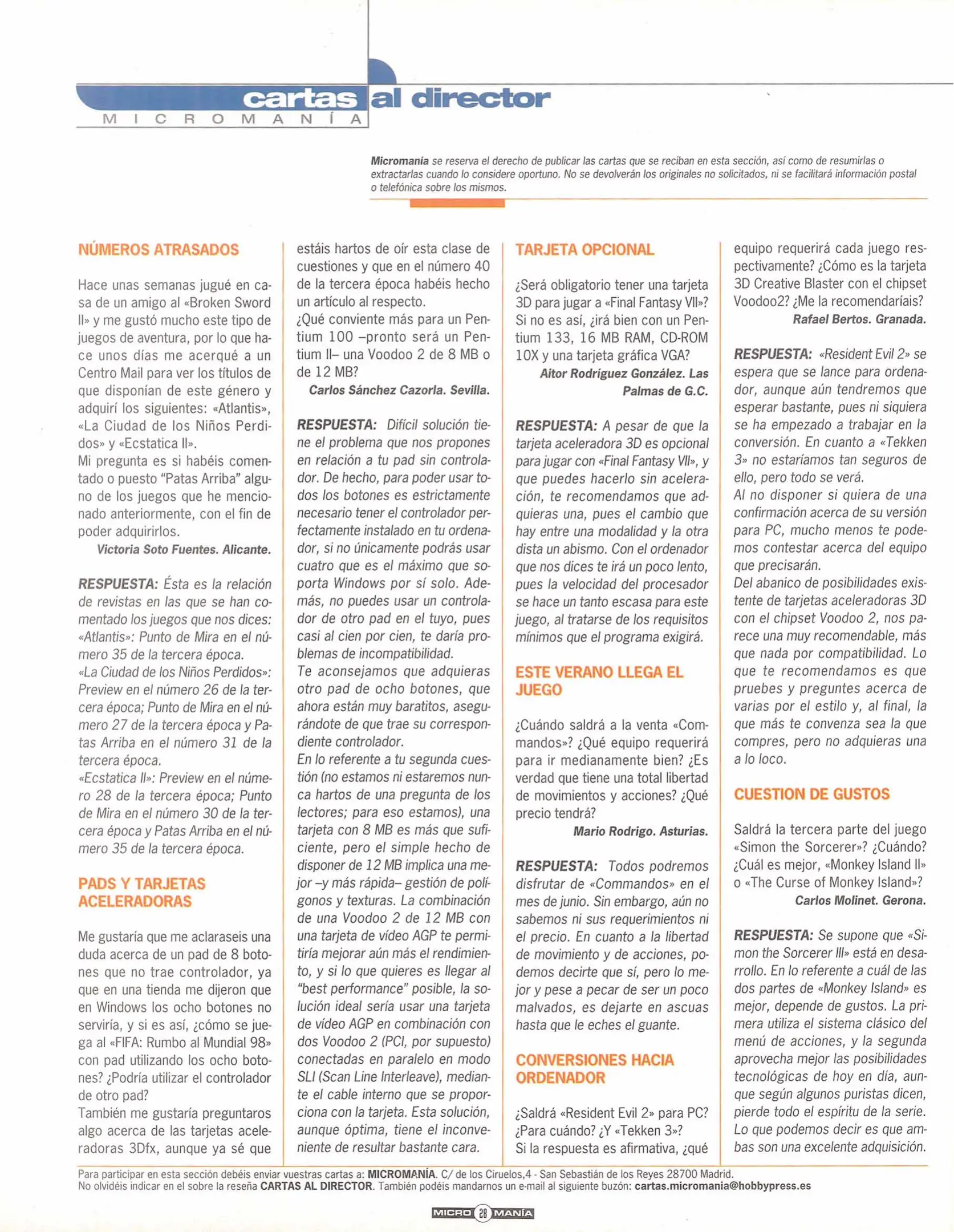 cartas al director
MICROMANÍA

Micromanía se reserva el derecho de publicar las cartas que se reciban en esta sección, así como de resumirlas o extractarlas cuando lo considere oportuno. No se devolverán los originales no solicitados, ni se facilitará información postal o telefónica sobre los mismos.

NÚMEROS ATRASADOS

Hace unas semanas jugué en casa de un amigo al «Broken Sword II» y me gustó mucho este tipo de juegos de aventura, por lo que hace unos días me acerqué a un Centro Mail para ver los títulos de que disponían de este género y adquirí los siguientes: «Atlantis», «La Ciudad de los Niños Perdidos» y «Ecstatica II».
Mi pregunta es si habéis comentado o puesto "Patas Arriba" alguno de los juegos que he mencionado anteriormente, con el fin de poder adquirirlos.
Victoria Soto Fuentes. Alicante.

RESPUESTA: Ésta es la relación de revistas en las que se han comentado los juegos que nos dices:
«Atlantis»: Punto de Mira en el número 35 de la tercera época.
«La Ciudad de los Niños Perdidos»: Preview en el número 26 de la tercera época; Punto de Mira en el número 27 de la tercera época y Patas Arriba en el número 31 de la tercera época.
«Ecstatica II»: Preview en el número 28 de la tercera época; Punto de Mira en el número 30 de la tercera época y Patas Arriba en el número 35 de la tercera época.

PADS Y TARJETAS ACELERADORAS

Me gustaría que me aclaraseis una duda acerca de un pad de 8 botones que no trae controlador, ya que en una tienda me dijeron que en Windows los ocho botones no serviría, y si es así, ¿cómo se juega al «FIFA: Rumbo al Mundial 98» con pad utilizando los ocho botones? ¿Podría utilizar el controlador de otro pad?
También me gustaría preguntaros algo acerca de las tarjetas aceleradoras 3Dfx, aunque ya sé que estáis hartos de oír esta clase de cuestiones y que en el número 40 de la tercera época habéis hecho un artículo al respecto.
¿Qué conviente más para un Pentium 100 –pronto será un Pentium II– una Voodoo 2 de 8 MB o de 12 MB?
Carlos Sánchez Cazorla. Sevilla.

RESPUESTA: Difícil solución tiene el problema que nos propones en relación a tu pad sin controlador. De hecho, para poder usar todos los botones es estrictamente necesario tener el controlador perfectamente instalado en tu ordenador, si no únicamente podrás usar cuatro que es el máximo que soporta Windows por sí solo. Además, no puedes usar un controlador de otro pad en el tuyo, pues casi al cien por cien, te daría problemas de incompatibilidad.
Te aconsejamos que adquieras otro pad de ocho botones, que ahora están muy baratitos, asegurándote de que trae su correspondiente controlador.
En lo referente a tu segunda cuestión (no estamos ni estaremos nunca hartos de una pregunta de los lectores; para eso estamos), una tarjeta con 8 MB es más que suficiente, pero el simple hecho de disponer de 12 MB implica una mejor –y más rápida– gestión de polígonos y texturas. La combinación de una Voodoo 2 de 12 MB con una tarjeta de vídeo AGP te permitiría mejorar aún más el rendimiento, y si lo que quieres es llegar al "best performance" posible, la solución ideal sería usar una tarjeta de vídeo AGP en combinación con dos Voodoo 2 (PCI, por supuesto) conectadas en paralelo en modo SLI (Scan Line Interleave), mediante el cable interno que se proporciona con la tarjeta. Esta solución, aunque óptima, tiene el inconveniente de resultar bastante cara.

TARJETA OPCIONAL

¿Será obligatorio tener una tarjeta 3D para jugar a «Final Fantasy VII»? Si no es así, ¿irá bien con un Pentium 133, 16 MB RAM, CD-ROM 10X y una tarjeta gráfica VGA?
Aitor Rodríguez González. Las Palmas de G.C.

RESPUESTA: A pesar de que la tarjeta aceleradora 3D es opcional para jugar con «Final Fantasy VII», y que puedes hacerlo sin aceleración, te recomendamos que adquieras una, pues el cambio que hay entre una modalidad y la otra dista un abismo. Con el ordenador que nos dices te irá un poco lento, pues la velocidad del procesador se hace un tanto escasa para este juego, al tratarse de los requisitos mínimos que el programa exigirá.

ESTE VERANO LLEGA EL JUEGO

¿Cuándo saldrá a la venta «Commandos»? ¿Qué equipo requerirá para ir medianamente bien? ¿Es verdad que tiene una total libertad de movimientos y acciones? ¿Qué precio tendrá?
Mario Rodrigo. Asturias.

RESPUESTA: Todos podremos disfrutar de «Commandos» en el mes de junio. Sin embargo, aún no sabemos ni sus requerimientos ni el precio. En cuanto a la libertad de movimiento y de acciones, podemos decirte que sí, pero lo mejor y pese a pecar de ser un poco malvados, es dejarte en ascuas hasta que le eches el guante.

CONVERSIONES HACIA ORDENADOR

¿Saldrá «Resident Evil 2» para PC? ¿Para cuándo? ¿Y «Tekken 3»?
Si la respuesta es afirmativa, ¿qué equipo requerirá cada juego respectivamente? ¿Cómo es la tarjeta 3D Creative Blaster con el chipset Voodoo2? ¿Me la recomendaríais?
Rafael Bertos. Granada.

RESPUESTA: «Resident Evil 2» se espera que se lance para ordenador, aunque aún tendremos que esperar bastante, pues ni siquiera se ha empezado a trabajar en la conversión. En cuanto a «Tekken 3» no estaríamos tan seguros de ello, pero todo se verá.
Al no disponer si quiera de una confirmación acerca de su versión para PC, mucho menos te podemos contestar acerca del equipo que precisarán.
Del abanico de posibilidades existente de tarjetas aceleradoras 3D con el chipset Voodoo 2, nos parece una muy recomendable, más que nada por compatibilidad. Lo que te recomendamos es que pruebes y preguntes acerca de varias por el estilo y, al final, la que más te convenza sea la que compres, pero no adquieras una a lo loco.

CUESTION DE GUSTOS

Saldrá la tercera parte del juego «Simon the Sorcerer»? ¿Cuándo? ¿Cuál es mejor, «Monkey Island II» o «The Curse of Monkey Island»?
Carlos Molinet. Gerona.

RESPUESTA: Se supone que «Simon the Sorcerer III» está en desarrollo. En lo referente a cuál de las dos partes de «Monkey Island» es mejor, depende de gustos. La primera utiliza el sistema clásico del menú de acciones, y la segunda aprovecha mejor las posibilidades tecnológicas de hoy en día, aunque según algunos puristas dicen, pierde todo el espíritu de la serie. Lo que podemos decir es que ambas son una excelente adquisición.

Para participar en esta sección debéis enviar vuestras cartas a: MICROMANÍA. C/ de los Ciruelos,4 - San Sebastián de los Reyes 28700 Madrid.
No olvidéis indicar en el sobre la reseña CARTAS AL DIRECTOR. También podéis mandarnos un e-mail al siguiente buzón: cartas.micromania@hobbypress.es

MICRO 28 MANÍA